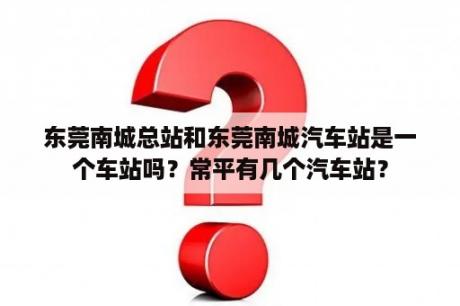 东莞南城总站和东莞南城汽车站是一个车站吗？常平有几个汽车站？